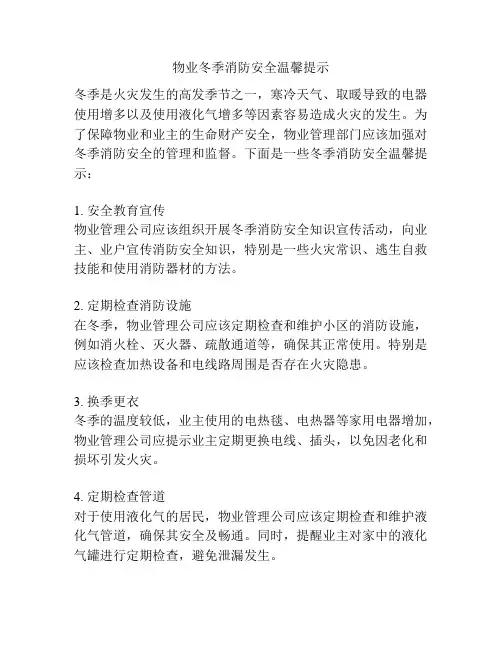 物业冬季消防安全温馨提示

冬季是火灾发生的高发季节之一，寒冷天气、取暖导致的电器使用增多以及使用液化气增多等因素容易造成火灾的发生。为了保障物业和业主的生命财产安全，物业管理部门应该加强对冬季消防安全的管理和监督。下面是一些冬季消防安全温馨提示：

1. 安全教育宣传
物业管理公司应该组织开展冬季消防安全知识宣传活动，向业主、业户宣传消防安全知识，特别是一些火灾常识、逃生自救技能和使用消防器材的方法。

2. 定期检查消防设施
在冬季，物业管理公司应该定期检查和维护小区的消防设施，例如消火栓、灭火器、疏散通道等，确保其正常使用。特别是应该检查加热设备和电线路周围是否存在火灾隐患。

3. 换季更衣
冬季的温度较低，业主使用的电热毯、电热器等家用电器增加，物业管理公司应提示业主定期更换电线、插头，以免因老化和损坏引发火灾。

4. 定期检查管道
对于使用液化气的居民，物业管理公司应该定期检查和维护液化气管道，确保其安全及畅通。同时，提醒业主对家中的液化气罐进行定期检查，避免泄漏发生。